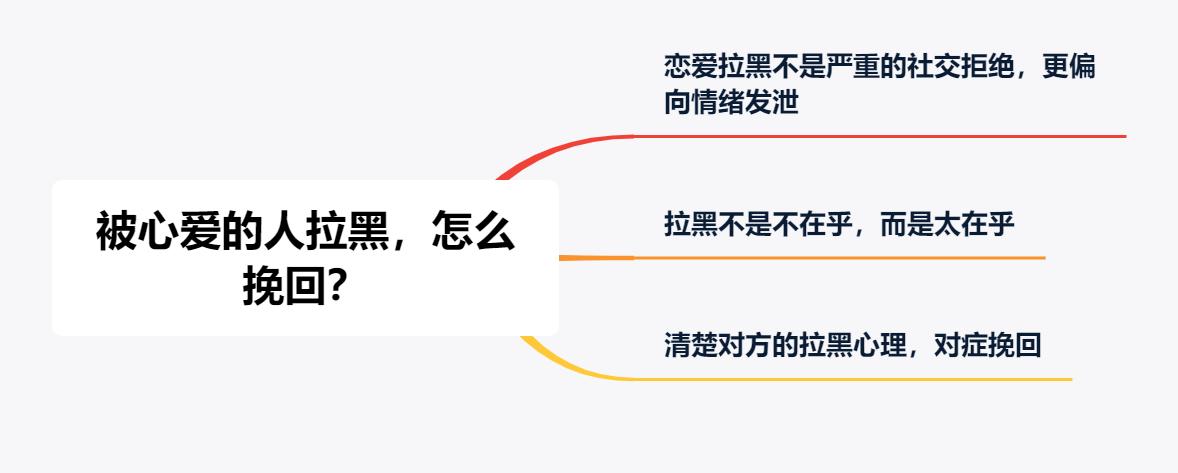 被心爱的人拉黑，怎么挽回?

恋爱拉黑不是严重的社交拒绝，更偏向情绪发泄

拉黑不是不在乎，而是太在乎

清楚对方的拉黑心理，对症挽回